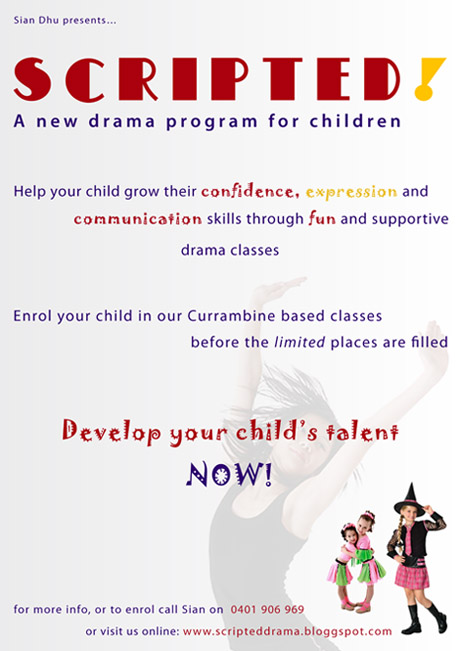 Sian Dhu presents...

SCRIPTED!

A new drama program for children

Help your child grow their confidence, expression and communication skills through fun and supportive drama classes

Enrol your child in our Currambine based classes before the limited places are filled

Develop your child's talent NOW!

for more info, or to enrol call Sian on 0401 906 969

or visit us online: www.scripteddrama.bloggspot.com